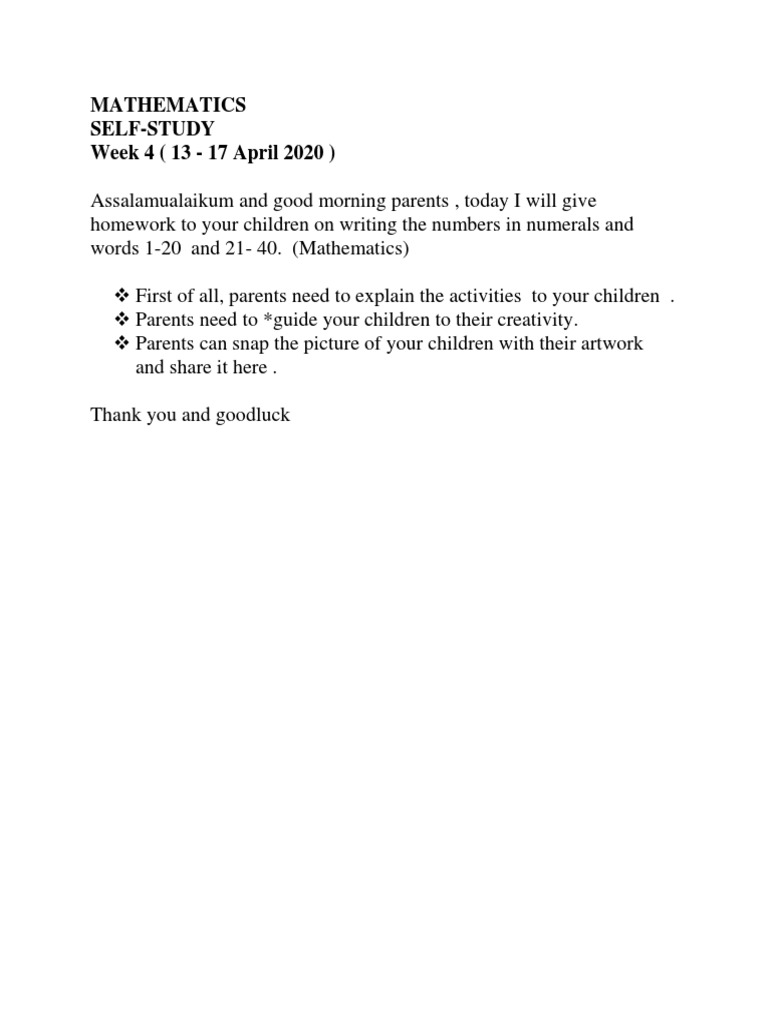 MATHEMATICS
SELF-STUDY
Week 4 ( 13 - 17 April 2020 )

Assalamualaikum and good morning parents , today I will give homework to your children on writing the numbers in numerals and words 1-20 and 21- 40. (Mathematics)

❖ First of all, parents need to explain the activities to your children .
❖ Parents need to *guide your children to their creativity.
❖ Parents can snap the picture of your children with their artwork and share it here .

Thank you and goodluck